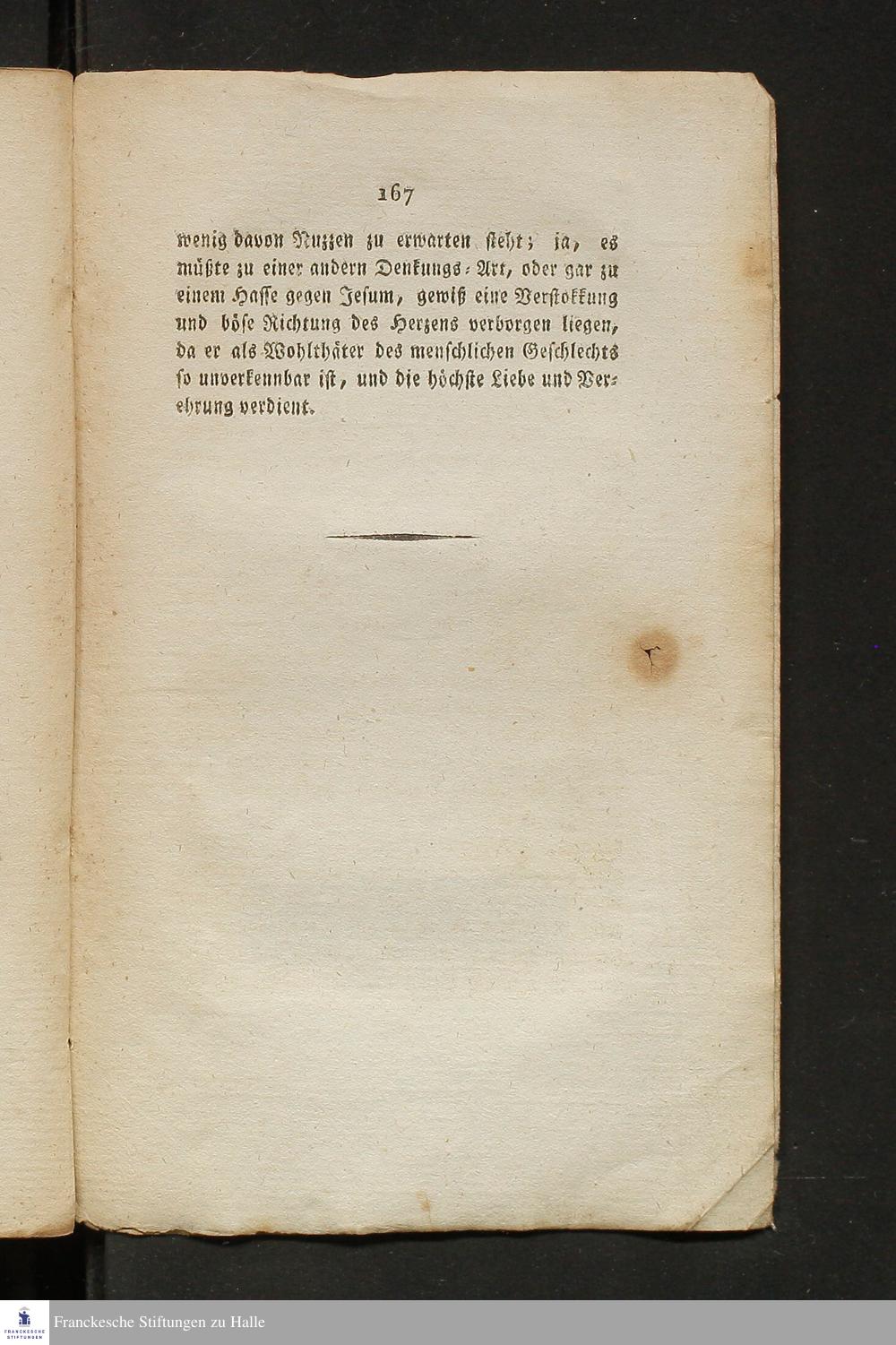 167

wenig davon Nuzzen zu erwarten steht; ja, es müßte zu einer andern Denkungs-Art, oder gar zu einem Hasse gegen Jesum, gewiß eine Verstokkung und böse Richtung des Herzens verborgen liegen, da er als Wohlthäter des menschlichen Geschlechts so unverkennbar ist, und die höchste Liebe und Verehrung verdient.

Franckesche Stiftungen zu Halle